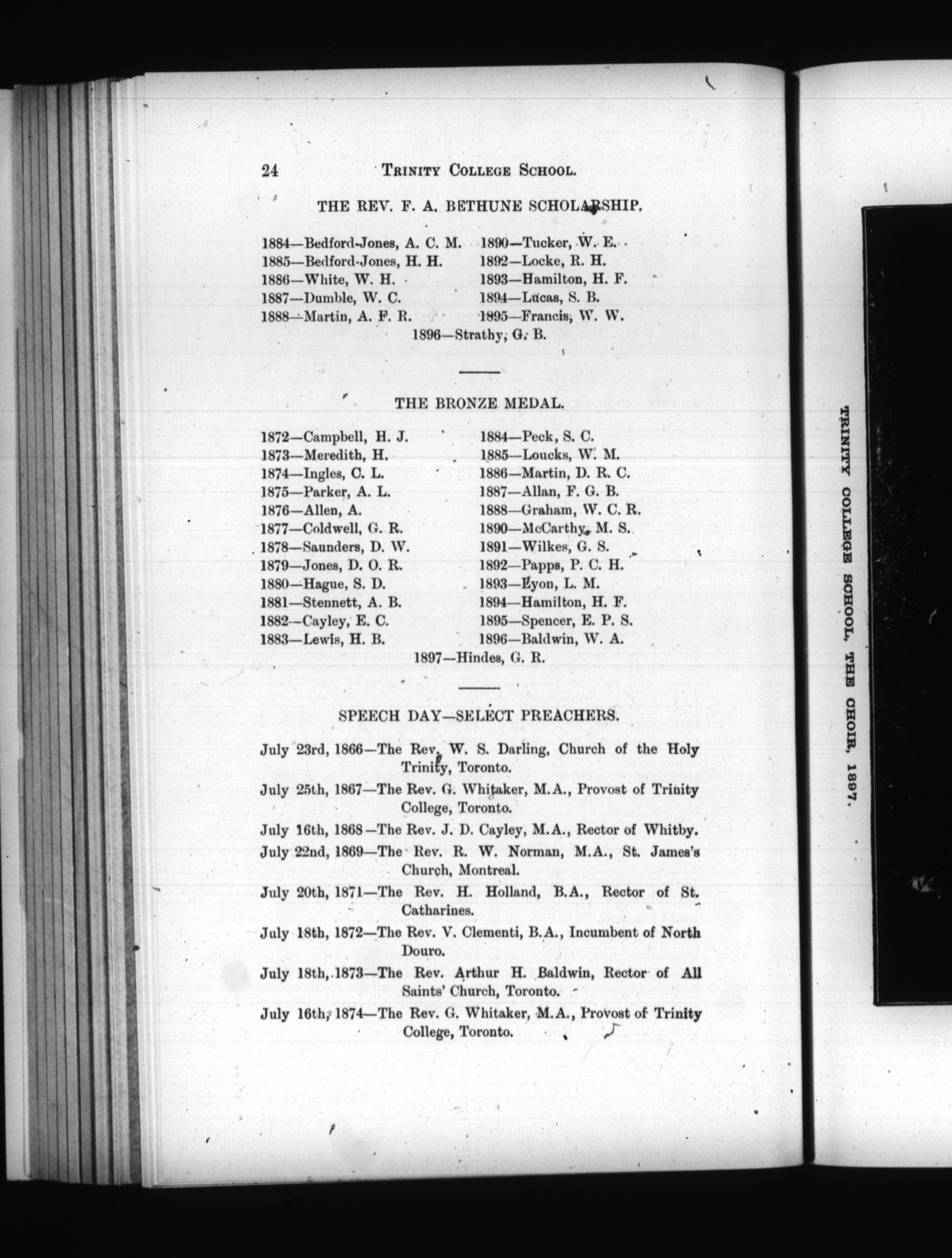 24 TRINITY COLLEGE SCHOOL.

THE REV. F. A. BETHUNE SCHOLARSHIP.

1884—Bedford-Jones, A. C. M.
1885—Bedford-Jones, H. H.
1886—White, W. H.
1887—Dumble, W. C.
1888—Martin, A. F. R.

1890—Tucker, W. E.
1892—Locke, R. H.
1893—Hamilton, H. F.
1894—Lucas, S. B.
1895—Francis, W. W.

1896—Strathy, G. B.

THE BRONZE MEDAL.

1872—Campbell, H. J.
1873—Meredith, H.
1874—Ingles, C. L.
1875—Parker, A. L.
1876—Allen, A.
1877—Coldwell, G. R.
1878—Saunders, D. W.
1879—Jones, D. O. R.
1880—Hague, S. D.
1881—Stennett, A. B.
1882—Cayley, E. C.
1883—Lewis, H. B.

1884—Peck, S. C.
1885—Loucks, W. M.
1886—Martin, D. R. C.
1887—Allan, F. G. B.
1888—Graham, W. C. R.
1890—McCarthy, M. S.
1891—Wilkes, G. S.
1892—Papps, P. C. H.
1893—Lyon, L. M.
1894—Hamilton, H. F.
1895—Spencer, E. P. S.
1896—Baldwin, W. A.

1897—Hindes, G. R.

SPEECH DAY—SELECT PREACHERS.

July 23rd, 1866—The Rev. W. S. Darling, Church of the Holy Trinity, Toronto.

July 25th, 1867—The Rev. G. Whitaker, M.A., Provost of Trinity College, Toronto.

July 16th, 1868—The Rev. J. D. Cayley, M.A., Rector of Whitby.

July 22nd, 1869—The Rev. R. W. Norman, M.A., St. James's Church, Montreal.

July 20th, 1871—The Rev. H. Holland, B.A., Rector of St. Catharines.

July 18th, 1872—The Rev. V. Clementi, B.A., Incumbent of North Douro.

July 18th, 1873—The Rev. Arthur H. Baldwin, Rector of All Saints' Church, Toronto.

July 16th, 1874—The Rev. G. Whitaker, M.A., Provost of Trinity College, Toronto.

TRINITY COLLEGE SCHOOL, THE CHOIR, 1897.